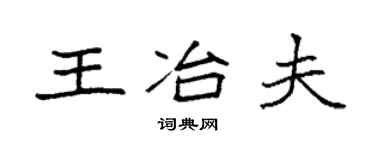 王冶夫

词典网